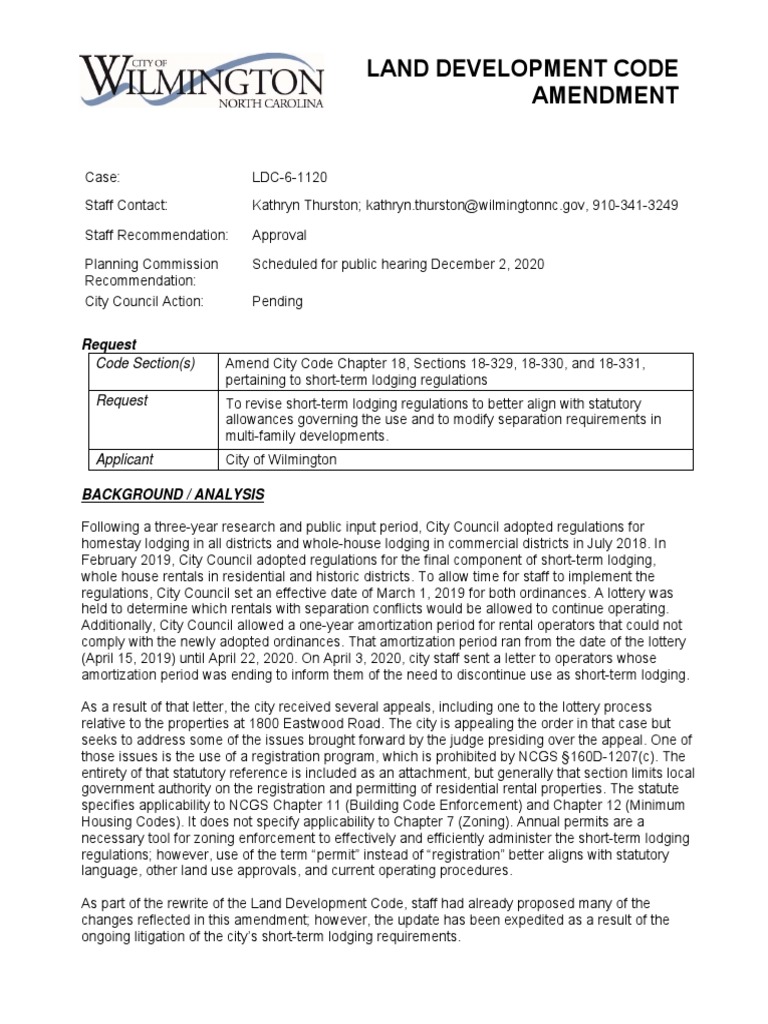 CITY OF
WILMINGTON
NORTH CAROLINA

LAND DEVELOPMENT CODE AMENDMENT

Case: LDC-6-1120

Staff Contact: Kathryn Thurston; kathryn.thurston@wilmingtonnc.gov, 910-341-3249

Staff Recommendation: Approval

Planning Commission Recommendation: Scheduled for public hearing December 2, 2020

City Council Action: Pending

Request

| Code Section(s) | Amend City Code Chapter 18, Sections 18-329, 18-330, and 18-331, pertaining to short-term lodging regulations |
|---|---|
| Request | To revise short-term lodging regulations to better align with statutory allowances governing the use and to modify separation requirements in multi-family developments. |
| Applicant | City of Wilmington |

BACKGROUND / ANALYSIS

Following a three-year research and public input period, City Council adopted regulations for homestay lodging in all districts and whole-house lodging in commercial districts in July 2018. In February 2019, City Council adopted regulations for the final component of short-term lodging, whole house rentals in residential and historic districts. To allow time for staff to implement the regulations, City Council set an effective date of March 1, 2019 for both ordinances. A lottery was held to determine which rentals with separation conflicts would be allowed to continue operating. Additionally, City Council allowed a one-year amortization period for rental operators that could not comply with the newly adopted ordinances. That amortization period ran from the date of the lottery (April 15, 2019) until April 22, 2020. On April 3, 2020, city staff sent a letter to operators whose amortization period was ending to inform them of the need to discontinue use as short-term lodging.

As a result of that letter, the city received several appeals, including one to the lottery process relative to the properties at 1800 Eastwood Road. The city is appealing the order in that case but seeks to address some of the issues brought forward by the judge presiding over the appeal. One of those issues is the use of a registration program, which is prohibited by NCGS §160D-1207(c). The entirety of that statutory reference is included as an attachment, but generally that section limits local government authority on the registration and permitting of residential rental properties. The statute specifies applicability to NCGS Chapter 11 (Building Code Enforcement) and Chapter 12 (Minimum Housing Codes). It does not specify applicability to Chapter 7 (Zoning). Annual permits are a necessary tool for zoning enforcement to effectively and efficiently administer the short-term lodging regulations; however, use of the term “permit” instead of “registration” better aligns with statutory language, other land use approvals, and current operating procedures.

As part of the rewrite of the Land Development Code, staff had already proposed many of the changes reflected in this amendment; however, the update has been expedited as a result of the ongoing litigation of the city’s short-term lodging requirements.